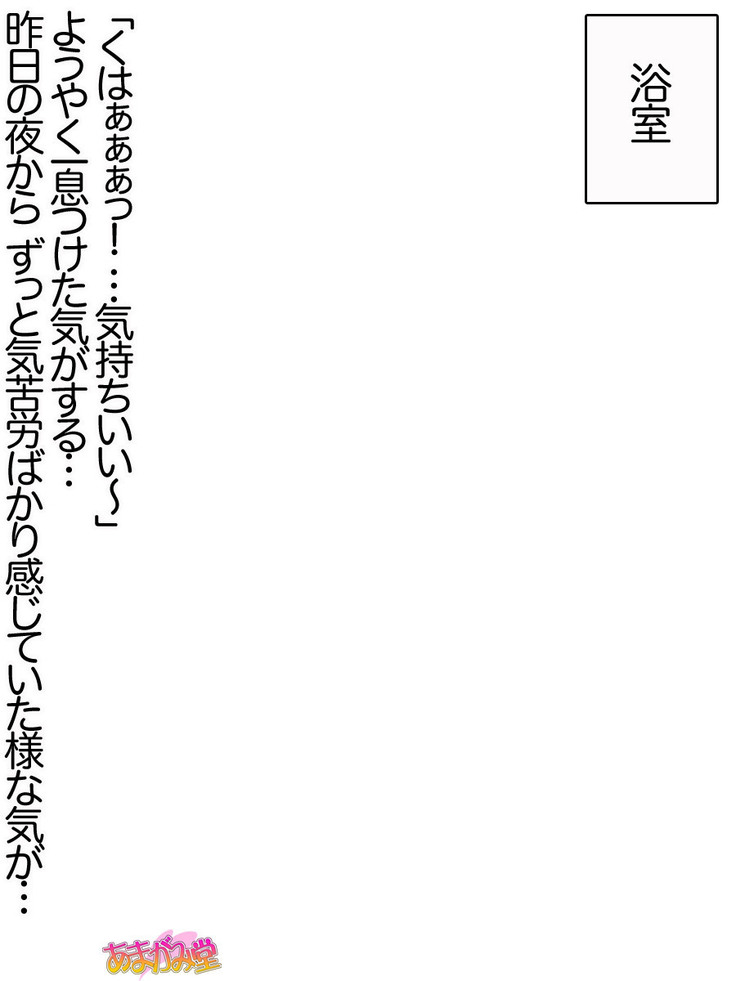 浴室

「くはぁぁぁっ！…気持ちいい～」
ようやく一息つけた気がする…
昨日の夜から ずっと気苦労ばかり感じていた様な気が…

あまがみ堂